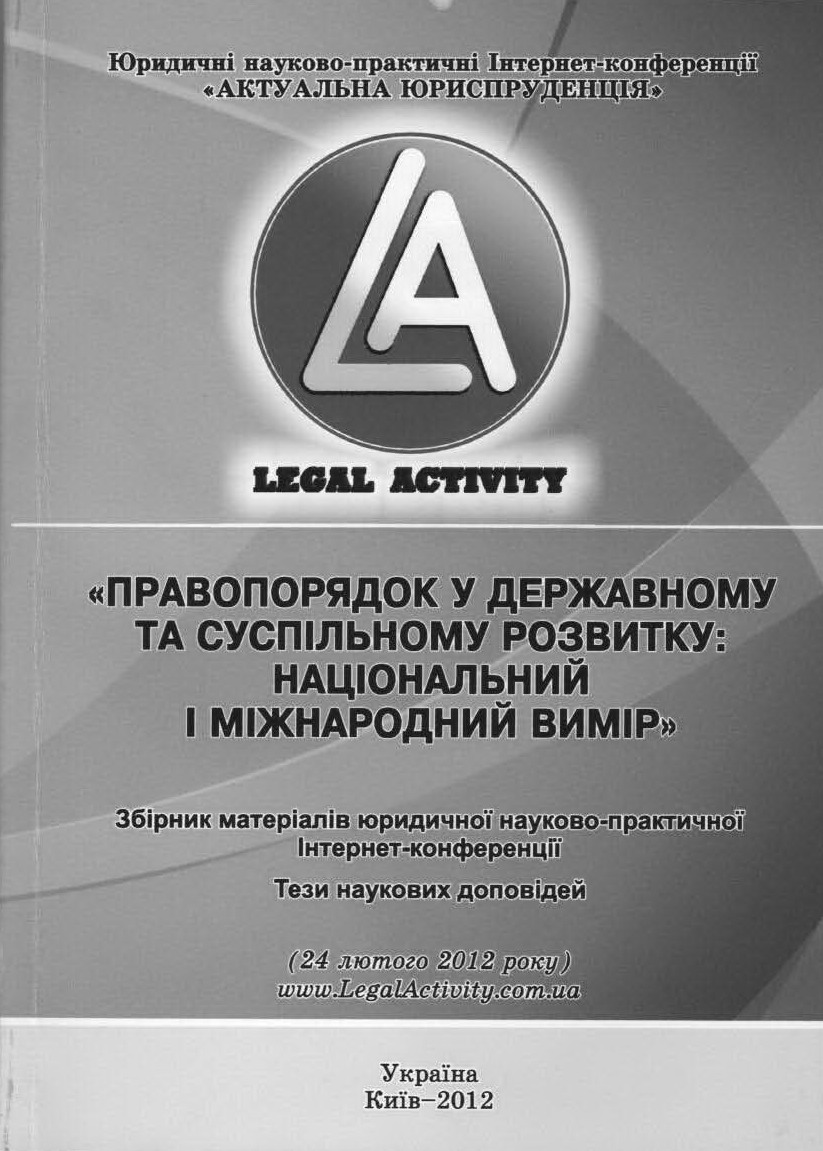 Юридичні науково-практичні Інтернет-конференції
«АКТУАЛЬНА ЮРИСПРУДЕНЦІЯ»

LA

LEGAL ACTIVITY

«ПРАВОПОРЯДОК У ДЕРЖАВНОМУ ТА СУСПІЛЬНОМУ РОЗВИТКУ: НАЦІОНАЛЬНИЙ І МІЖНАРОДНИЙ ВИМІР»

Збірник матеріалів юридичної науково-практичної Інтернет-конференції

Тези наукових доповідей

(24 лютого 2012 року)
www.LegalActivity.com.ua

Україна
Київ–2012